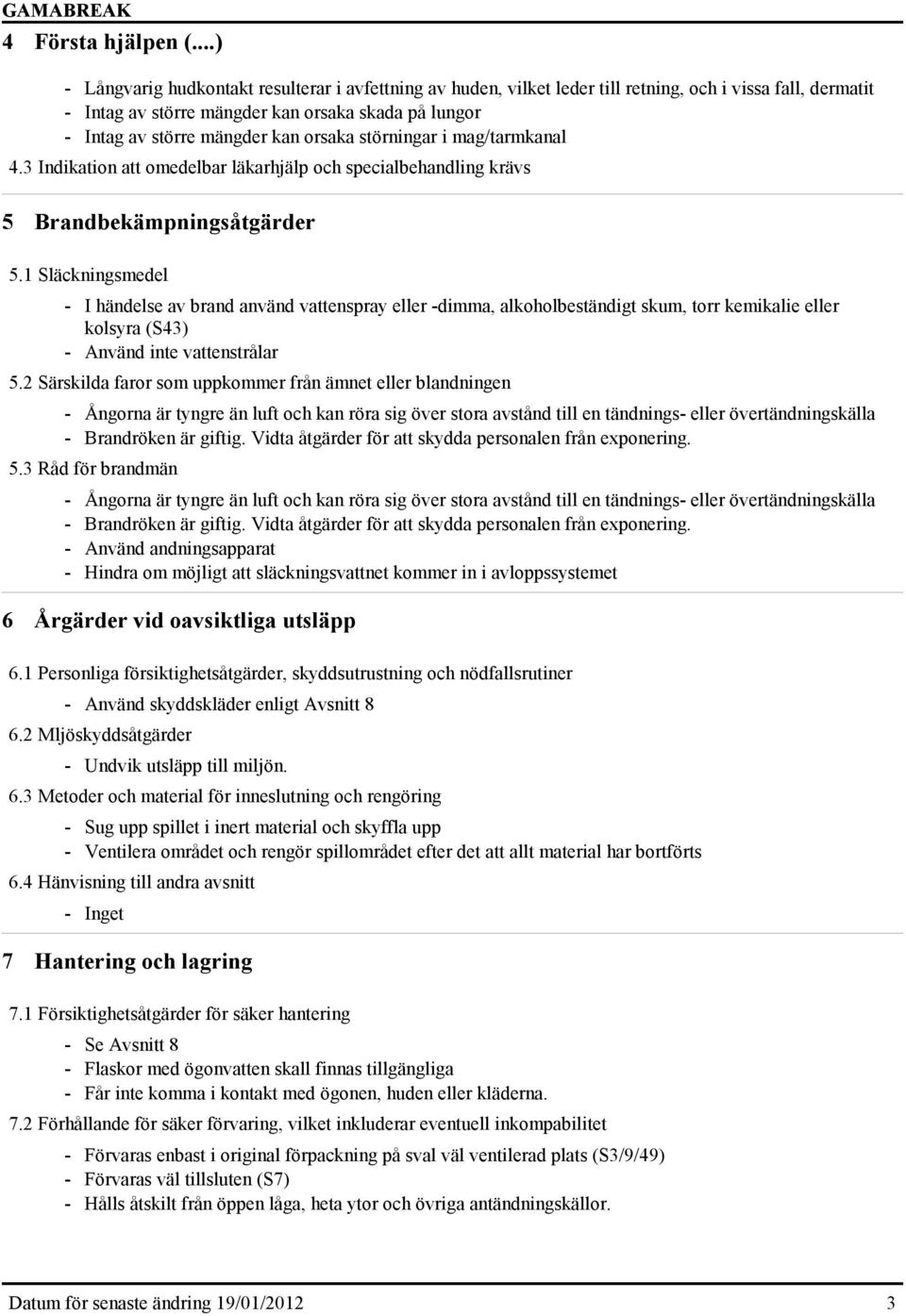 GAMABREAK
4 Första hjälpen (....)

- Långvarig hudkontakt resulterar i avfettning av huden, vilket leder till retning, och i vissa fall, dermatit
- Intag av större mängder kan orsaka skada på lungor
- Intag av större mängder kan orsaka störningar i mag/tarmkanal

4.3 Indikation att omedelbar läkarhjälp och specialbehandling krävs

5 Brandbekämpningsåtgärder

5.1 Släckningsmedel

- I händelse av brand använd vattenspray eller -dimma, alkoholbeständigt skum, torr kemikalie eller kolsyra (S43)
- Använd inte vattenstrålar

5.2 Särskilda faror som uppkommer från ämnet eller blandningen

- Ångorna är tyngre än luft och kan röra sig över stora avstånd till en tändnings- eller övertändningskälla
- Brandröken är giftig. Vidta åtgärder för att skydda personalen från exponering.

5.3 Råd för brandmän

- Ångorna är tyngre än luft och kan röra sig över stora avstånd till en tändnings- eller övertändningskälla
- Brandröken är giftig. Vidta åtgärder för att skydda personalen från exponering.
- Använd andningsapparat
- Hindra om möjligt att släckningsvattnet kommer in i avloppssystemet

6 Årgärder vid oavsiktliga utsläpp

6.1 Personliga försiktighetsåtgärder, skyddsutrustning och nödfallsrutiner

- Använd skyddskläder enligt Avsnitt 8

6.2 Mljöskyddsåtgärder

- Undvik utsläpp till miljön.

6.3 Metoder och material för inneslutning och rengöring

- Sug upp spillet i inert material och skyffla upp
- Ventilera området och rengör spillområdet efter det att allt material har bortförts

6.4 Hänvisning till andra avsnitt

- Inget

7 Hantering och lagring

7.1 Försiktighetsåtgärder för säker hantering

- Se Avsnitt 8
- Flaskor med ögonvatten skall finnas tillgängliga
- Får inte komma i kontakt med ögonen, huden eller kläderna.

7.2 Förhållande för säker förvaring, vilket inkluderar eventuell inkompabilitet

- Förvaras enbast i original förpackning på sval väl ventilerad plats (S3/9/49)
- Förvaras väl tillsluten (S7)
- Hålls åtskilt från öppen låga, heta ytor och övriga antändningskällor.

Datum för senaste ändring 19/01/2012 3